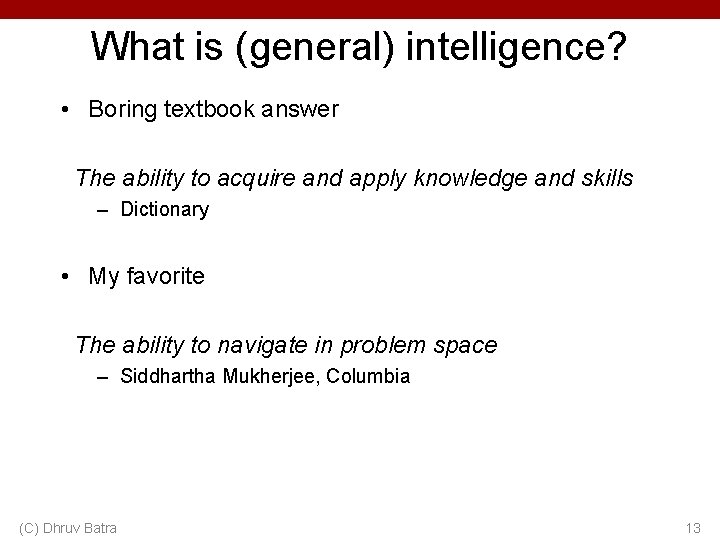 What is (general) intelligence?

• Boring textbook answer

The ability to acquire and apply knowledge and skills

– Dictionary

• My favorite

The ability to navigate in problem space

– Siddhartha Mukherjee, Columbia

(C) Dhruv Batra

13